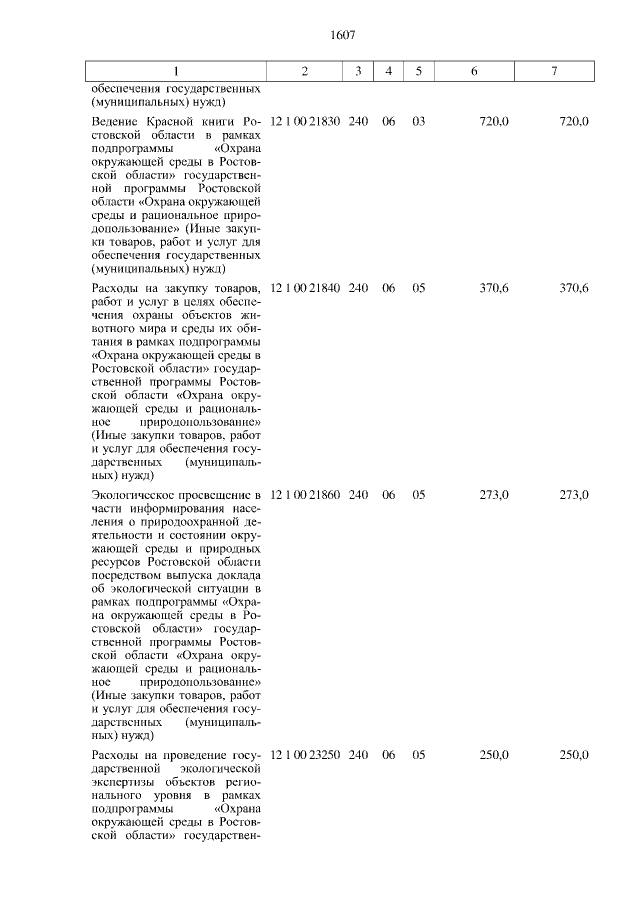 1607

| 1 | 2 | 3 | 4 | 5 | 6 | 7 |
|---|---|---|---|---|---|---|
| обеспечения государственных (муниципальных) нужд) | | | | | | |
| Ведение Красной книги Ростовской области в рамках подпрограммы «Охрана окружающей среды в Ростовской области» государственной программы Ростовской области «Охрана окружающей среды и рациональное природопользование» (Иные закупки товаров, работ и услуг для обеспечения государственных (муниципальных) нужд) | 12 1 00 21830 | 240 | 06 | 03 | 720,0 | 720,0 |
| Расходы на закупку товаров, работ и услуг в целях обеспечения охраны объектов животного мира и среды их обитания в рамках подпрограммы «Охрана окружающей среды в Ростовской области» государственной программы Ростовской области «Охрана окружающей среды и рациональное природопользование» (Иные закупки товаров, работ и услуг для обеспечения государственных (муниципальных) нужд) | 12 1 00 21840 | 240 | 06 | 05 | 370,6 | 370,6 |
| Экологическое просвещение в части информирования населения о природоохранной деятельности и состоянии окружающей среды и природных ресурсов Ростовской области посредством выпуска доклада об экологической ситуации в рамках подпрограммы «Охрана окружающей среды в Ростовской области» государственной программы Ростовской области «Охрана окружающей среды и рациональное природопользование» (Иные закупки товаров, работ и услуг для обеспечения государственных (муниципальных) нужд) | 12 1 00 21860 | 240 | 06 | 05 | 273,0 | 273,0 |
| Расходы на проведение государственной экологической экспертизы объектов регионального уровня в рамках подпрограммы «Охрана окружающей среды в Ростовской области» государствен- | 12 1 00 23250 | 240 | 06 | 05 | 250,0 | 250,0 |